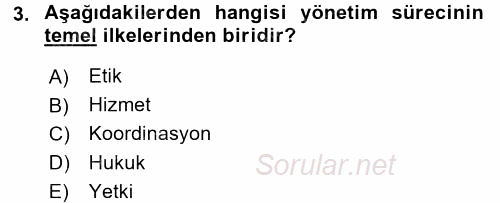 3. Aşağıdakilerden hangisi yönetim sürecinin temel ilkelerinden biridir?

A) Etik
B) Hizmet
C) Koordinasyon
D) Hukuk
E) Yetki

Sorular.net